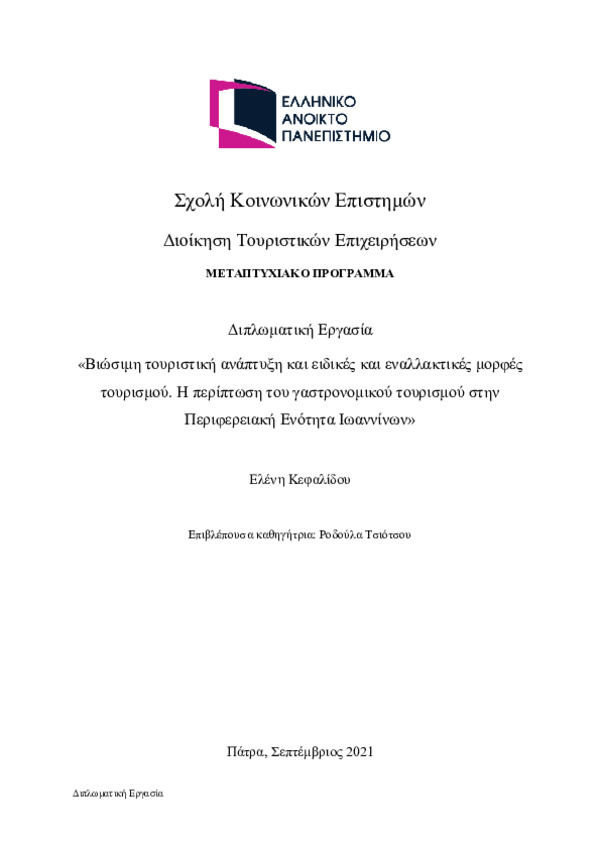 ΕΛΛΗΝΙΚΟ
ΑΝΟΙΚΤΟ
ΠΑΝΕΠΙΣΤΗΜΙΟ

Σχολή Κοινωνικών Επιστημών

Διοίκηση Τουριστικών Επιχειρήσεων

ΜΕΤΑΠΤΥΧΙΑΚΟ ΠΡΟΓΡΑΜΜΑ

Διπλωματική Εργασία

«Βιώσιμη τουριστική ανάπτυξη και ειδικές και εναλλακτικές μορφές τουρισμού. Η περίπτωση του γαστρονομικού τουρισμού στην Περιφερειακή Ενότητα Ιωαννίνων»

Ελένη Κεφαλίδου

Επιβλέπουσα καθηγήτρια: Ροδούλα Τσιότσου

Πάτρα, Σεπτέμβριος 2021

Διπλωματική Εργασία